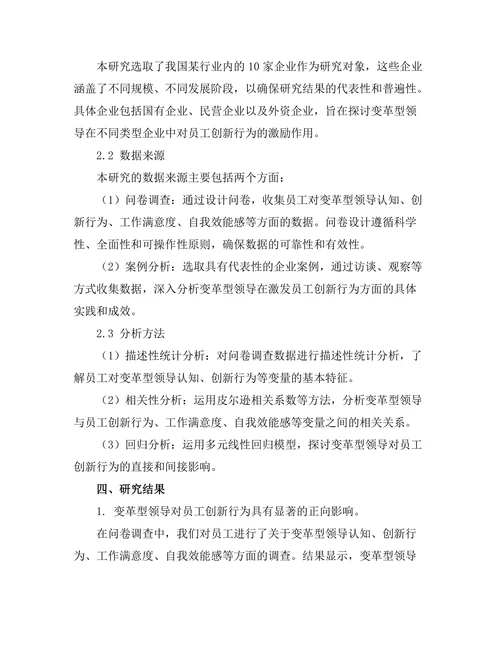 本研究选取了我国某行业内的 10 家企业作为研究对象，这些企业涵盖了不同规模、不同发展阶段，以确保研究结果的代表性和普遍性。具体企业包括国有企业、民营企业以及外资企业，旨在探讨变革型领导在不同类型企业中对员工创新行为的激励作用。

2.2 数据来源

本研究的数据来源主要包括两个方面：

（1）问卷调查：通过设计问卷，收集员工对变革型领导认知、创新行为、工作满意度、自我效能感等方面的数据。问卷设计遵循科学性、全面性和可操作性原则，确保数据的可靠性和有效性。

（2）案例分析：选取具有代表性的企业案例，通过访谈、观察等方式收集数据，深入分析变革型领导在激发员工创新行为方面的具体实践和成效。

2.3 分析方法

（1）描述性统计分析：对问卷调查数据进行描述性统计分析，了解员工对变革型领导认知、创新行为等变量的基本特征。

（2）相关性分析：运用皮尔逊相关系数等方法，分析变革型领导与员工创新行为、工作满意度、自我效能感等变量之间的相关关系。

（3）回归分析：运用多元线性回归模型，探讨变革型领导对员工创新行为的直接和间接影响。

四、研究结果

1. 变革型领导对员工创新行为具有显著的正向影响。

在问卷调查中，我们对员工进行了关于变革型领导认知、创新行为、工作满意度、自我效能感等方面的调查。结果显示，变革型领导